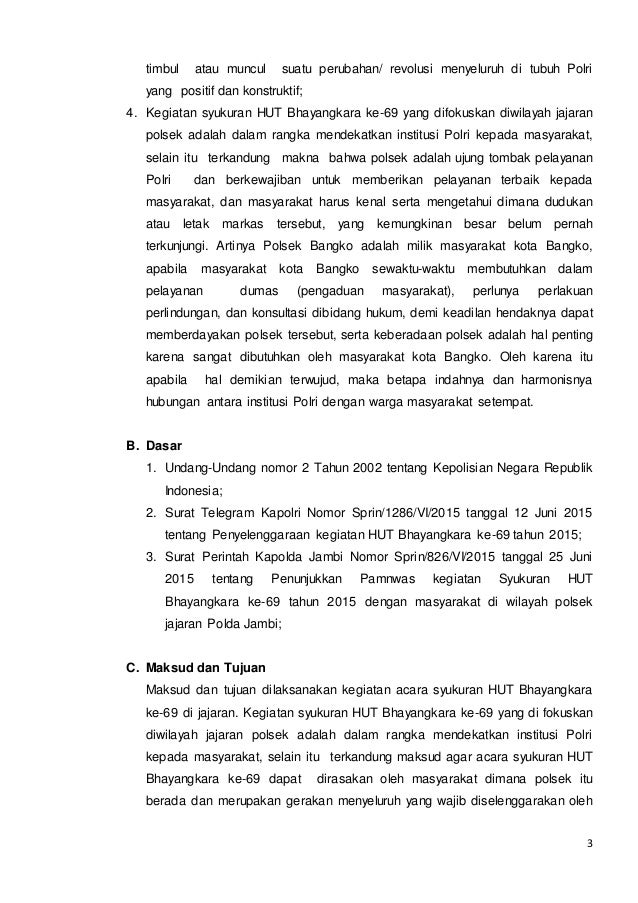 timbul atau muncul suatu perubahan/ revolusi menyeluruh di tubuh Polri yang positif dan konstruktif;

4. Kegiatan syukuran HUT Bhayangkara ke-69 yang difokuskan diwilayah jajaran polsek adalah dalam rangka mendekatkan institusi Polri kepada masyarakat, selain itu terkandung makna bahwa polsek adalah ujung tombak pelayanan Polri dan berkewajiban untuk memberikan pelayanan terbaik kepada masyarakat, dan masyarakat harus kenal serta mengetahui dimana dudukan atau letak markas tersebut, yang kemungkinan besar belum pernah terkunjungi. Artinya Polsek Bangko adalah milik masyarakat kota Bangko, apabila masyarakat kota Bangko sewaktu-waktu membutuhkan dalam pelayanan dumas (pengaduan masyarakat), perlunya perlakuan perlindungan, dan konsultasi dibidang hukum, demi keadilan hendaknya dapat memberdayakan polsek tersebut, serta keberadaan polsek adalah hal penting karena sangat dibutuhkan oleh masyarakat kota Bangko. Oleh karena itu apabila hal demikian terwujud, maka betapa indahnya dan harmonisnya hubungan antara institusi Polri dengan warga masyarakat setempat.

B. Dasar
1. Undang-Undang nomor 2 Tahun 2002 tentang Kepolisian Negara Republik Indonesia;
2. Surat Telegram Kapolri Nomor Sprin/1286/VI/2015 tanggal 12 Juni 2015 tentang Penyelenggaraan kegiatan HUT Bhayangkara ke-69 tahun 2015;
3. Surat Perintah Kapolda Jambi Nomor Sprin/826/VI/2015 tanggal 25 Juni 2015 tentang Penunjukkan Pamnwas kegiatan Syukuran HUT Bhayangkara ke-69 tahun 2015 dengan masyarakat di wilayah polsek jajaran Polda Jambi;

C. Maksud dan Tujuan
Maksud dan tujuan dilaksanakan kegiatan acara syukuran HUT Bhayangkara ke-69 di jajaran. Kegiatan syukuran HUT Bhayangkara ke-69 yang di fokuskan diwilayah jajaran polsek adalah dalam rangka mendekatkan institusi Polri kepada masyarakat, selain itu terkandung maksud agar acara syukuran HUT Bhayangkara ke-69 dapat dirasakan oleh masyarakat dimana polsek itu berada dan merupakan gerakan menyeluruh yang wajib diselenggarakan oleh

3